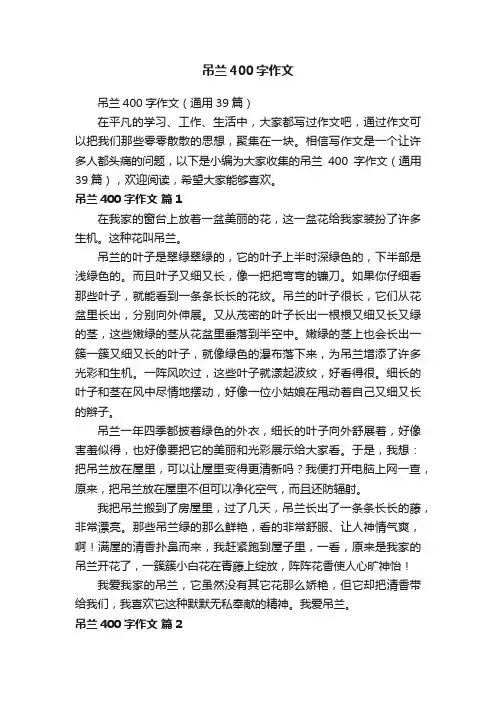 吊兰400字作文

吊兰400字作文（通用39篇）

在平凡的学习、工作、生活中，大家都写过作文吧，通过作文可以把我们那些零零散散的思想，聚集在一块。相信写作文是一个让许多人都头痛的问题，以下是小编为大家收集的吊兰 400 字作文（通用39篇），欢迎阅读，希望大家能够喜欢。

吊兰400字作文 篇1

在我家的窗台上放着一盆美丽的花，这一盆花给我家装扮了许多生机。这种花叫吊兰。

吊兰的叶子是翠绿翠绿的，它的叶子上半时深绿色的，下半部是浅绿色的。而且叶子又细又长，像一把把弯弯的镰刀。如果你仔细看那些叶子，就能看到一条条长长的花纹。吊兰的叶子很长，它们从花盆里长出，分别向外伸展。又从茂密的叶子长出一根根又细又长又绿的茎，这些嫩绿的茎从花盆里垂落到半空中。嫩绿的茎上也会长出一簇一簇又细又长的叶子，就像绿色的瀑布落下来，为吊兰增添了许多光彩和生机。一阵风吹过，这些叶子就漾起波纹，好看得很。细长的叶子和茎在风中尽情地摆动，好像一位小姑娘在甩动着自己又细又长的辫子。

吊兰一年四季都披着绿色的外衣，细长的叶子向外舒展着，好像害羞似得，也好像要把它的美丽和光彩展示给大家看。于是，我想：把吊兰放在屋里，可以让屋里变得更清新吗？我便打开电脑上网一查，原来，把吊兰放在屋里不但可以净化空气，而且还防辐射。

我把吊兰搬到了房屋里，过了几天，吊兰长出了一条条长长的藤，非常漂亮。那些吊兰绿的那么鲜艳，看的非常舒服、让人神情气爽，啊！满屋的清香扑鼻而来，我赶紧跑到屋子里，一看，原来是我家的吊兰开花了，一簇簇小白花在青藤上绽放，阵阵花香使人心旷神怡！

我爱我家的吊兰，它虽然没有其它花那么娇艳，但它却把清香带给我们，我喜欢它这种默默无私奉献的精神。我爱吊兰。

吊兰400字作文 篇2